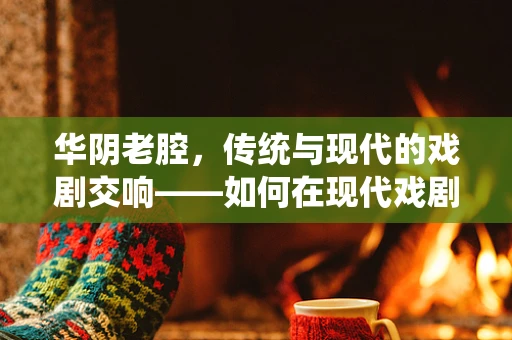 华阴老腔，传统与现代的戏剧交响——如何在现代戏剧